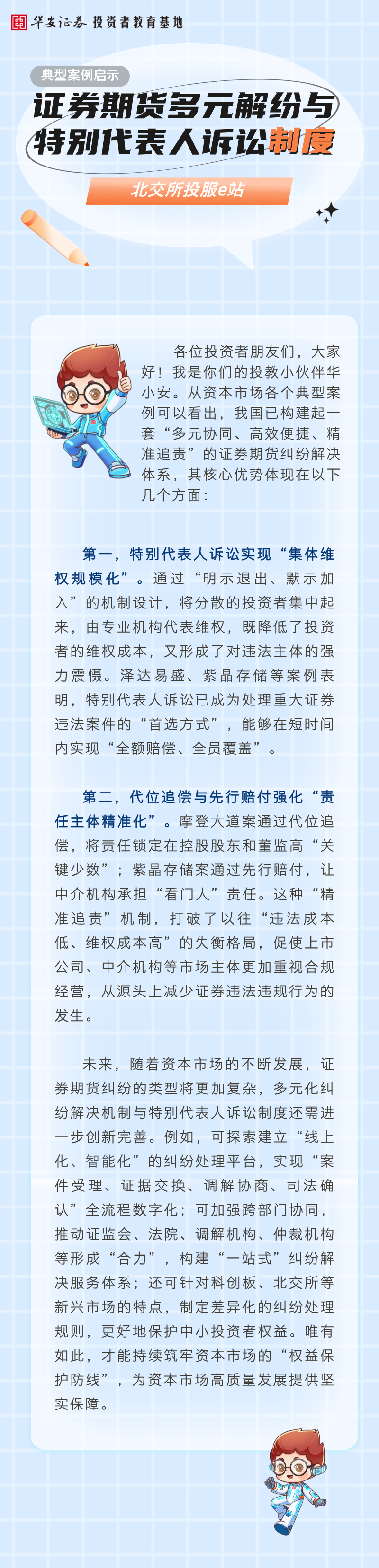 华安证券 投资者教育基地

典型案例启示

证券期货多元解纷与特别代表人诉讼制度

北交所投服e站

各位投资者朋友们，大家好！我是你们的投教小伙伴华小安。从资本市场各个典型案例可以看出，我国已构建起一套“多元协同、高效便捷、精准追责”的证券期货纠纷解决体系，其核心优势体现在以下几个方面：

第一，特别代表人诉讼实现“集体维权规模化”。通过“明示退出、默示加入”的机制设计，将分散的投资者集中起来，由专业机构代表维权，既降低了投资者的维权成本，又形成了对违法主体的强力震慑。泽达易盛、紫晶存储等案例表明，特别代表人诉讼已成为处理重大证券违法案件的“首选方式”，能够在短时间内实现“全额赔偿、全员覆盖”。

第二，代位追偿与先行赔付强化“责任主体精准化”。摩登大道案通过代位追偿，将责任锁定在控股股东和董监高“关键少数”；紫晶存储案通过先行赔付，让中介机构承担“看门人”责任。这种“精准追责”机制，打破了以往“违法成本低、维权成本高”的失衡格局，促使上市公司、中介机构等市场主体更加重视合规经营，从源头上减少证券违法违规行为的发生。

未来，随着资本市场的不断发展，证券期货纠纷的类型将更加复杂，多元化纠纷解决机制与特别代表人诉讼制度还需进一步创新完善。例如，可探索建立“线上化、智能化”的纠纷处理平台，实现“案件受理、证据交换、调解协商、司法确认”全流程数字化；可加强跨部门协同，推动证监会、法院、调解机构、仲裁机构等形成“合力”，构建“一站式”纠纷解决服务体系；还可针对科创板、北交所等新兴市场的特点，制定差异化的纠纷处理规则，更好地保护中小投资者权益。唯有如此，才能持续筑牢资本市场的“权益保护防线”，为资本市场高质量发展提供坚实保障。